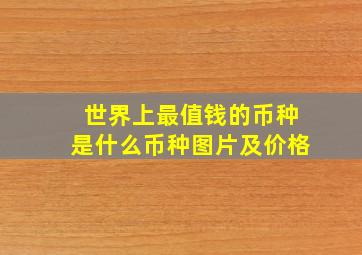 世界上最值钱的币种
是什么币种图片及价格